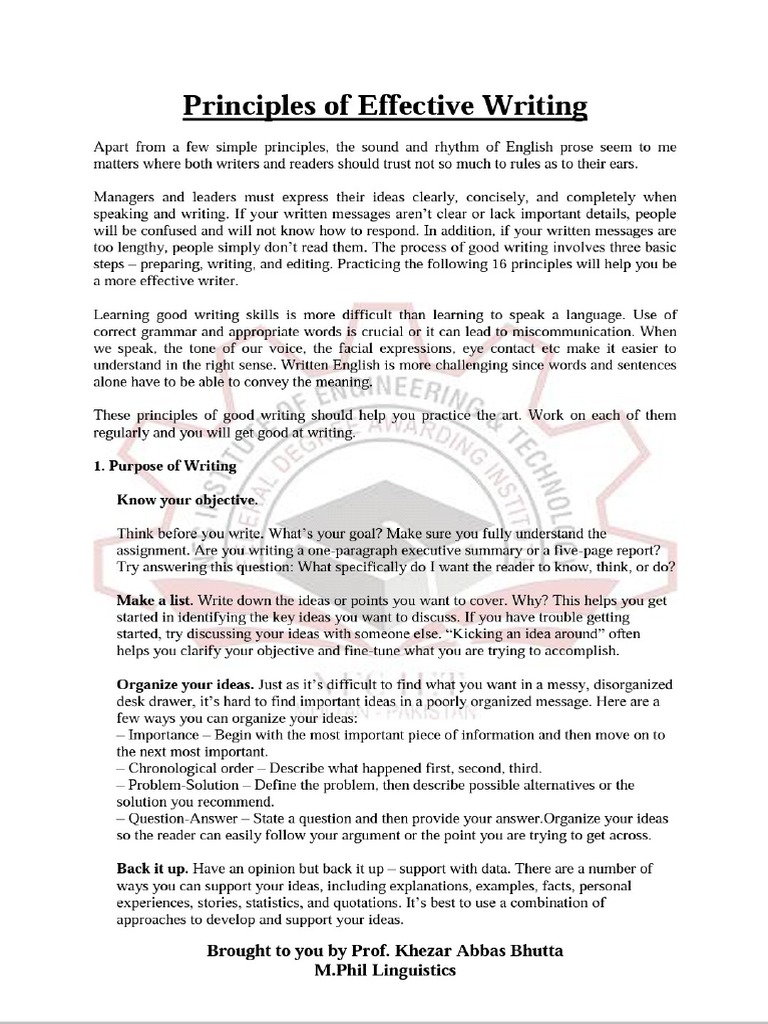 Principles of Effective Writing

Apart from a few simple principles, the sound and rhythm of English prose seem to me matters where both writers and readers should trust not so much to rules as to their ears.

Managers and leaders must express their ideas clearly, concisely, and completely when speaking and writing. If your written messages aren't clear or lack important details, people will be confused and will not know how to respond. In addition, if your written messages are too lengthy, people simply don't read them. The process of good writing involves three basic steps – preparing, writing, and editing. Practicing the following 16 principles will help you be a more effective writer.

Learning good writing skills is more difficult than learning to speak a language. Use of correct grammar and appropriate words is crucial or it can lead to miscommunication. When we speak, the tone of our voice, the facial expressions, eye contact etc make it easier to understand in the right sense. Written English is more challenging since words and sentences alone have to be able to convey the meaning.

These principles of good writing should help you practice the art. Work on each of them regularly and you will get good at writing.

1. Purpose of Writing

Know your objective.

Think before you write. What's your goal? Make sure you fully understand the assignment. Are you writing a one-paragraph executive summary or a five-page report? Try answering this question: What specifically do I want the reader to know, think, or do?

Make a list. Write down the ideas or points you want to cover. Why? This helps you get started in identifying the key ideas you want to discuss. If you have trouble getting started, try discussing your ideas with someone else. "Kicking an idea around" often helps you clarify your objective and fine-tune what you are trying to accomplish.

Organize your ideas. Just as it's difficult to find what you want in a messy, disorganized desk drawer, it's hard to find important ideas in a poorly organized message. Here are a few ways you can organize your ideas:
– Importance – Begin with the most important piece of information and then move on to the next most important.
– Chronological order – Describe what happened first, second, third.
– Problem-Solution – Define the problem, then describe possible alternatives or the solution you recommend.
– Question-Answer – State a question and then provide your answer.Organize your ideas so the reader can easily follow your argument or the point you are trying to get across.

Back it up. Have an opinion but back it up – support with data. There are a number of ways you can support your ideas, including explanations, examples, facts, personal experiences, stories, statistics, and quotations. It's best to use a combination of approaches to develop and support your ideas.

Brought to you by Prof. Khezar Abbas Bhutta
M.Phil Linguistics